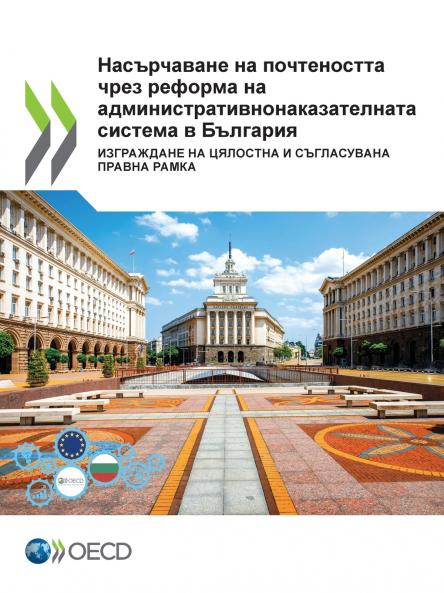 Насърчаване на почтеността чрез реформа на административнонаказателната система в България

ИЗГРАЖДАНЕ НА ЦЯЛОСТНА И СЪГЛАСУВАНА ПРАВНА РАМКА

OECD

OECD